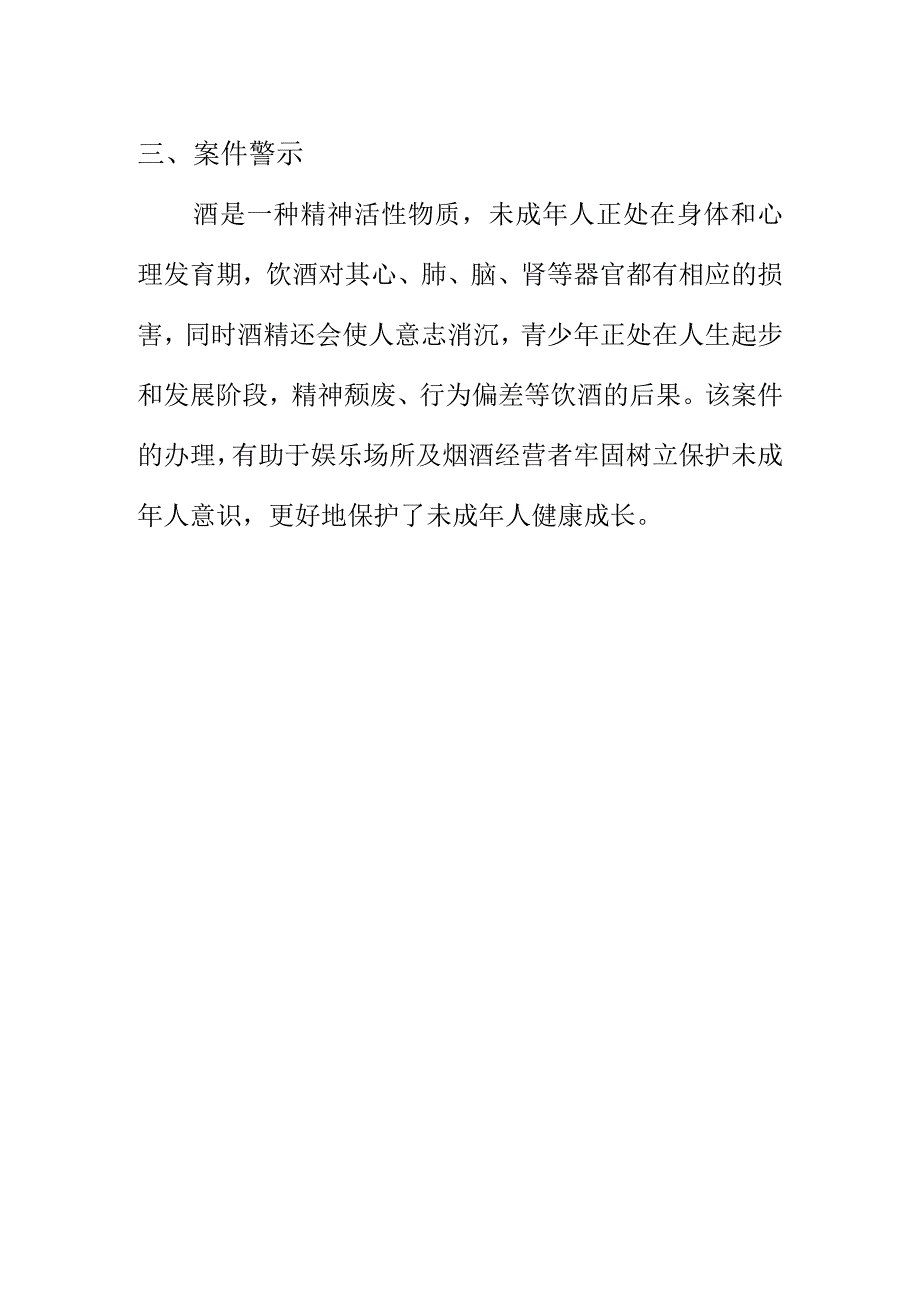 三、案件警示

酒是一种精神活性物质，未成年人正处在身体和心理发育期，饮酒对其心、肺、脑、肾等器官都有相应的损害，同时酒精还会使人意志消沉，青少年正处在人生起步和发展阶段，精神颓废、行为偏差等饮酒的后果。该案件的办理，有助于娱乐场所及烟酒经营者牢固树立保护未成年人意识，更好地保护了未成年人健康成长。